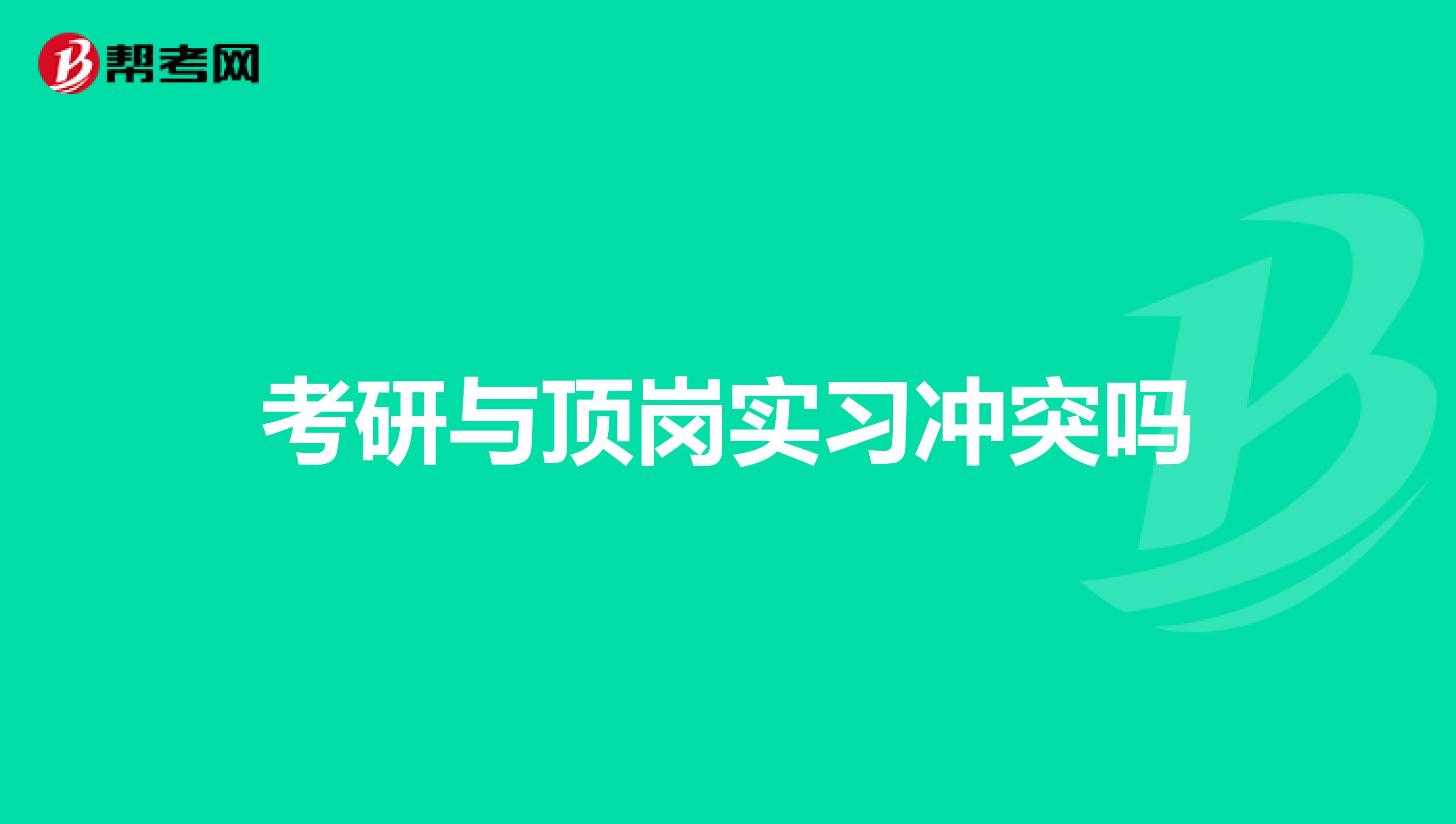 帮考网

考研与顶岗实习冲突吗